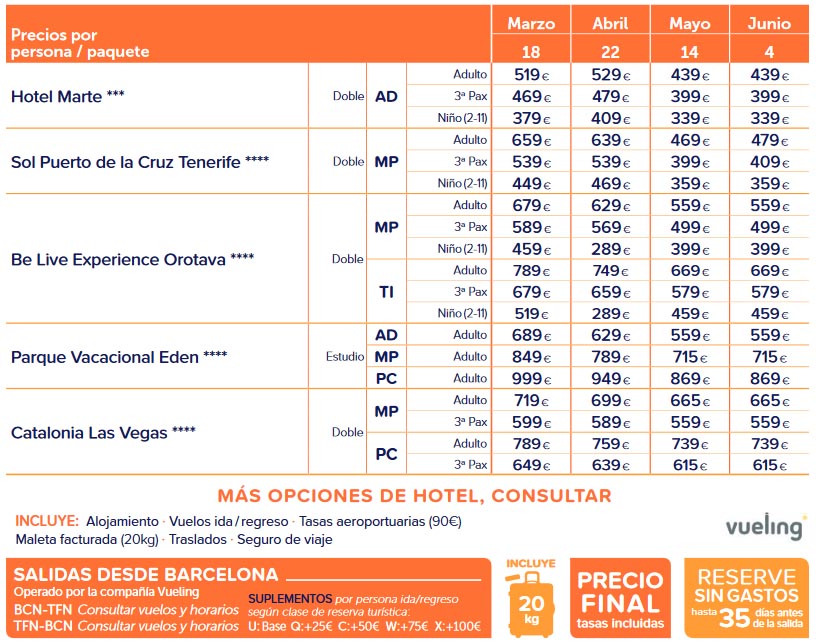 | Precios por persona / paquete | | | | Marzo 18 | Abril 22 | Mayo 14 | Junio 4 |
|---|---|---|---|---|---|---|---|
| Hotel Marte *** | Doble | AD | Adulto | 519€ | 529€ | 439€ | 439€ |
| | | | 3ª Pax | 469€ | 479€ | 399€ | 399€ |
| | | | Niño (2-11) | 379€ | 409€ | 339€ | 339€ |
| Sol Puerto de la Cruz Tenerife **** | Doble | MP | Adulto | 659€ | 639€ | 469€ | 479€ |
| | | | 3ª Pax | 539€ | 539€ | 399€ | 409€ |
| | | | Niño (2-11) | 449€ | 469€ | 359€ | 359€ |
| Be Live Experience Orotava **** | Doble | MP | Adulto | 679€ | 629€ | 559€ | 559€ |
| | | | 3ª Pax | 589€ | 569€ | 499€ | 499€ |
| | | | Niño (2-11) | 459€ | 289€ | 399€ | 399€ |
| | | TI | Adulto | 789€ | 749€ | 669€ | 669€ |
| | | | 3ª Pax | 679€ | 659€ | 579€ | 579€ |
| | | | Niño (2-11) | 519€ | 289€ | 459€ | 459€ |
| Parque Vacacional Eden **** | Estudio | AD | Adulto | 689€ | 629€ | 559€ | 559€ |
| | | MP | Adulto | 849€ | 789€ | 715€ | 715€ |
| | | PC | Adulto | 999€ | 949€ | 869€ | 869€ |
| Catalonia Las Vegas **** | Doble | MP | Adulto | 719€ | 699€ | 665€ | 665€ |
| | | | 3ª Pax | 599€ | 589€ | 559€ | 559€ |
| | | PC | Adulto | 789€ | 759€ | 739€ | 739€ |
| | | | 3ª Pax | 649€ | 639€ | 615€ | 615€ |

MÁS OPCIONES DE HOTEL, CONSULTAR

INCLUYE: Alojamiento · Vuelos ida / regreso · Tasas aeroportuarias (90€) Maleta facturada (20kg) · Traslados · Seguro de viaje

vueling

SALIDAS DESDE BARCELONA
Operado por la compañía Vueling
BCN-TFN Consultar vuelos y horarios
TFN-BCN Consultar vuelos y horarios

SUPLEMENTOS por persona ida/regreso según clase de reserva turística:
U: Base Q:+25€ C:+50€ W:+75€ X:+100€

INCLUYE 20 kg

PRECIO FINAL tasas incluidas

RESERVE SIN GASTOS hasta 35 días antes de la salida